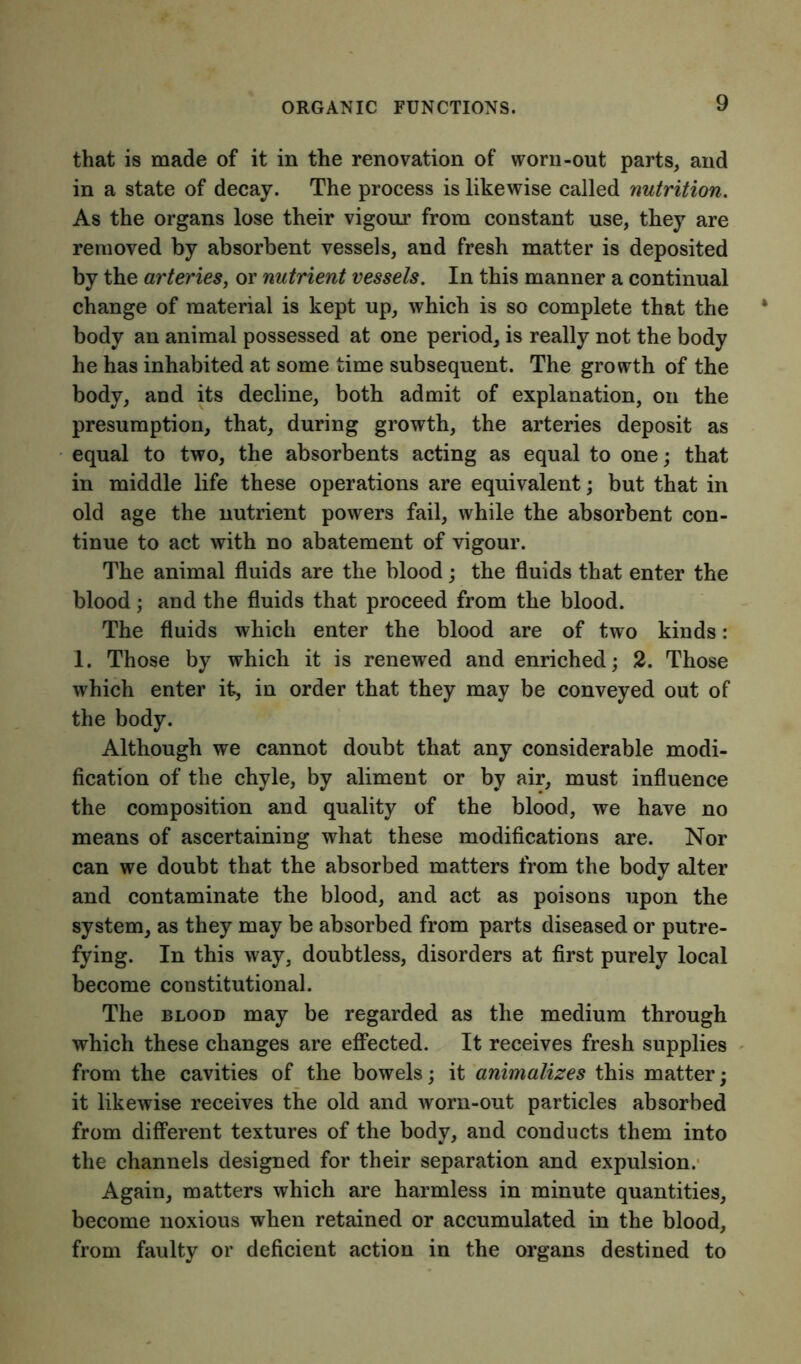 ORGANIC FUNCTIONS. 9

that is made of it in the renovation of worn-out parts, and in a state of decay. The process is likewise called nutrition. As the organs lose their vigour from constant use, they are removed by absorbent vessels, and fresh matter is deposited by the arteries, or nutrient vessels. In this manner a continual change of material is kept up, which is so complete that the body an animal possessed at one period, is really not the body he has inhabited at some time subsequent. The growth of the body, and its decline, both admit of explanation, on the presumption, that, during growth, the arteries deposit as equal to two, the absorbents acting as equal to one; that in middle life these operations are equivalent; but that in old age the nutrient powers fail, while the absorbent continue to act with no abatement of vigour.

The animal fluids are the blood; the fluids that enter the blood; and the fluids that proceed from the blood.

The fluids which enter the blood are of two kinds: 1. Those by which it is renewed and enriched; 2. Those which enter it, in order that they may be conveyed out of the body.

Although we cannot doubt that any considerable modification of the chyle, by aliment or by air, must influence the composition and quality of the blood, we have no means of ascertaining what these modifications are. Nor can we doubt that the absorbed matters from the body alter and contaminate the blood, and act as poisons upon the system, as they may be absorbed from parts diseased or putrefying. In this way, doubtless, disorders at first purely local become constitutional.

The BLOOD may be regarded as the medium through which these changes are effected. It receives fresh supplies from the cavities of the bowels; it animalizes this matter; it likewise receives the old and worn-out particles absorbed from different textures of the body, and conducts them into the channels designed for their separation and expulsion.

Again, matters which are harmless in minute quantities, become noxious when retained or accumulated in the blood, from faulty or deficient action in the organs destined to